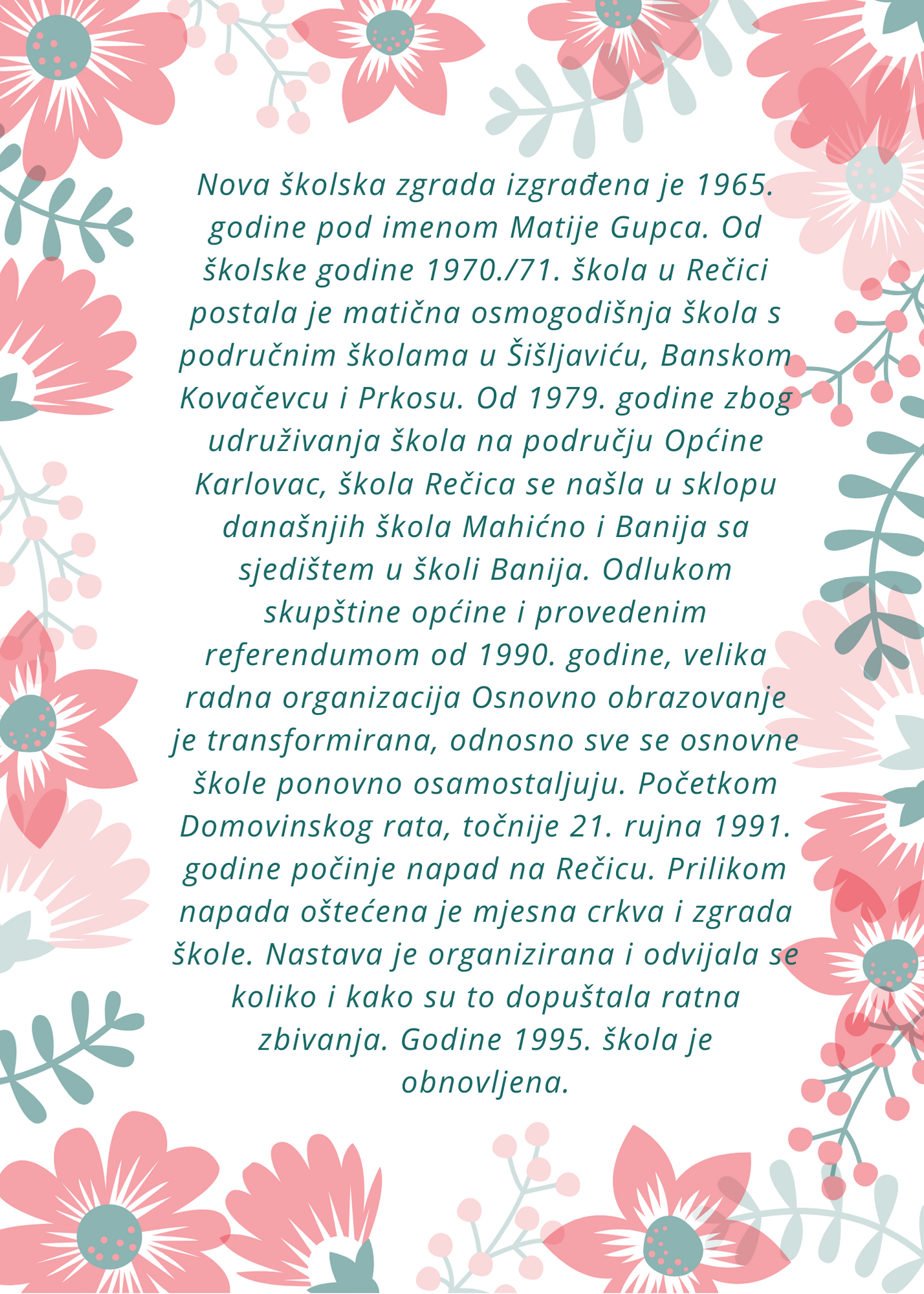 Nova školska zgrada izgrađena je 1965. godine pod imenom Matije Gupca. Od školske godine 1970./71. škola u Rečici postala je matična osmogodišnja škola s područnim školama u Šišljaviću, Banskom Kovačevcu i Prkosu. Od 1979. godine zbog udruživanja škola na području Općine Karlovac, škola Rečica se našla u sklopu današnjih škola Mahićno i Banija sa sjedištem u školi Banija. Odlukom skupštine općine i provedenim referendumom od 1990. godine, velika radna organizacija Osnovno obrazovanje je transformirana, odnosno sve se osnovne škole ponovno osamostaljuju. Početkom Domovinskog rata, točnije 21. rujna 1991. godine počinje napad na Rečicu. Prilikom napada oštećena je mjesna crkva i zgrada škole. Nastava je organizirana i odvijala se koliko i kako su to dopuštala ratna zbivanja. Godine 1995. škola je obnovljena.